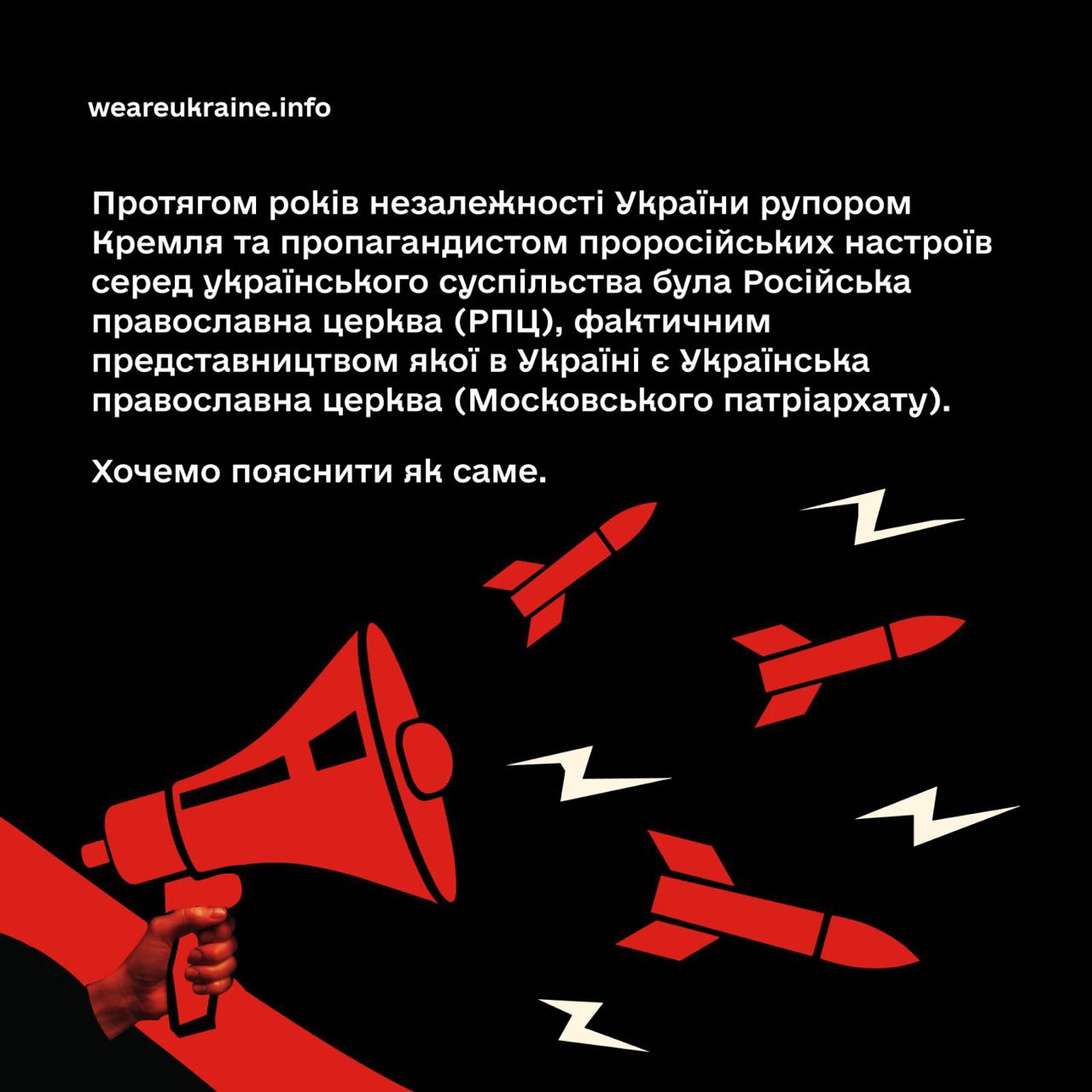 weareukraine.info

Протягом років незалежності України рупором Кремля та пропагандистом проросійських настроїв серед українського суспільства була Російська православна церква (РПЦ), фактичним представництвом якої в Україні є Українська православна церква (Московського патріархату).

Хочемо пояснити як саме.